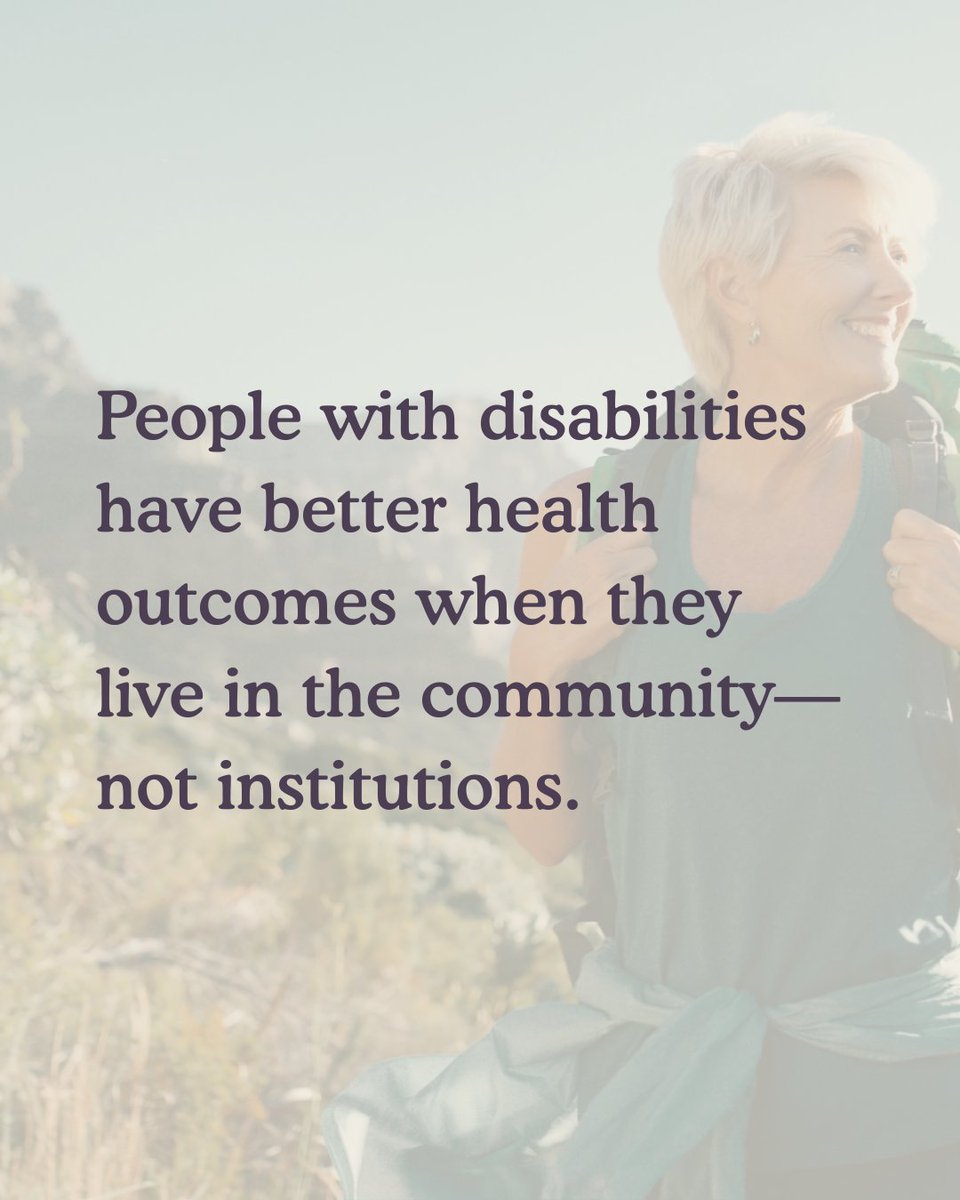 People with disabilities have better health outcomes when they live in the community—not institutions.